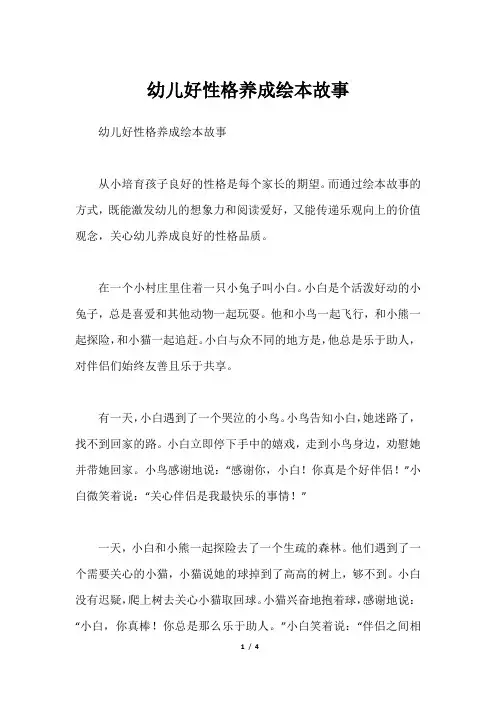 幼儿好性格养成绘本故事

幼儿好性格养成绘本故事

从小培育孩子良好的性格是每个家长的期望。而通过绘本故事的方式，既能激发幼儿的想象力和阅读爱好，又能传递乐观向上的价值观念，关心幼儿养成良好的性格品质。

在一个小村庄里住着一只小兔子叫小白。小白是个活泼好动的小兔子，总是喜爱和其他动物一起玩耍。他和小鸟一起飞行，和小熊一起探险，和小猫一起追赶。小白与众不同的地方是，他总是乐于助人，对伴侣们始终友善且乐于共享。

有一天，小白遇到了一个哭泣的小鸟。小鸟告知小白，她迷路了，找不到回家的路。小白立即停下手中的嬉戏，走到小鸟身边，劝慰她并带她回家。小鸟感谢地说："感谢你，小白！你真是个好伴侣！"小白微笑着说："关心伴侣是我最快乐的事情！"

一天，小白和小熊一起探险去了一个生疏的森林。他们遇到了一个需要关心的小猫，小猫说她的球掉到了高高的树上，够不到。小白没有迟疑，爬上树去关心小猫取回球。小猫兴奋地抱着球，感谢地说："小白，你真棒！你总是那么乐于助人。"小白笑着说："伴侣之间相

1 / 4